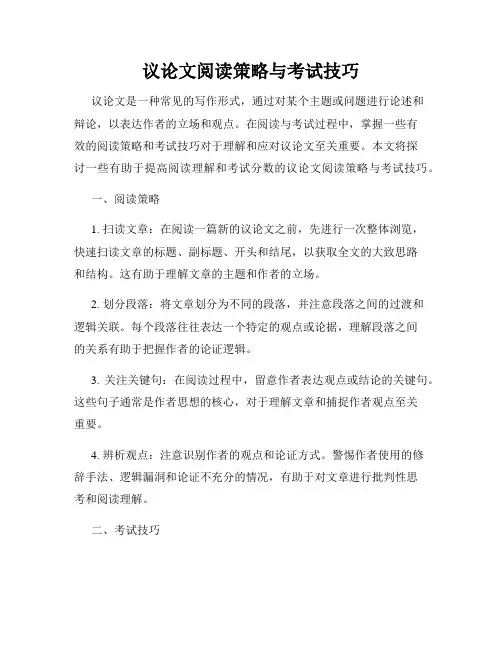 议论文阅读策略与考试技巧

议论文是一种常见的写作形式，通过对某个主题或问题进行论述和辩论，以表达作者的立场和观点。在阅读与考试过程中，掌握一些有效的阅读策略和考试技巧对于理解和应对议论文至关重要。本文将探讨一些有助于提高阅读理解和考试分数的议论文阅读策略与考试技巧。

一、阅读策略

1. 扫读文章：在阅读一篇新的议论文之前，先进行一次整体浏览，快速扫读文章的标题、副标题、开头和结尾，以获取全文的大致思路和结构。这有助于理解文章的主题和作者的立场。

2. 划分段落：将文章划分为不同的段落，并注意段落之间的过渡和逻辑关联。每个段落往往表达一个特定的观点或论据，理解段落之间的关系有助于把握作者的论证逻辑。

3. 关注关键句：在阅读过程中，留意作者表达观点或结论的关键句。这些句子通常是作者思想的核心，对于理解文章和捕捉作者观点至关重要。

4. 辨析观点：注意识别作者的观点和论证方式。警惕作者使用的修辞手法、逻辑漏洞和论证不充分的情况，有助于对文章进行批判性思考和阅读理解。

二、考试技巧